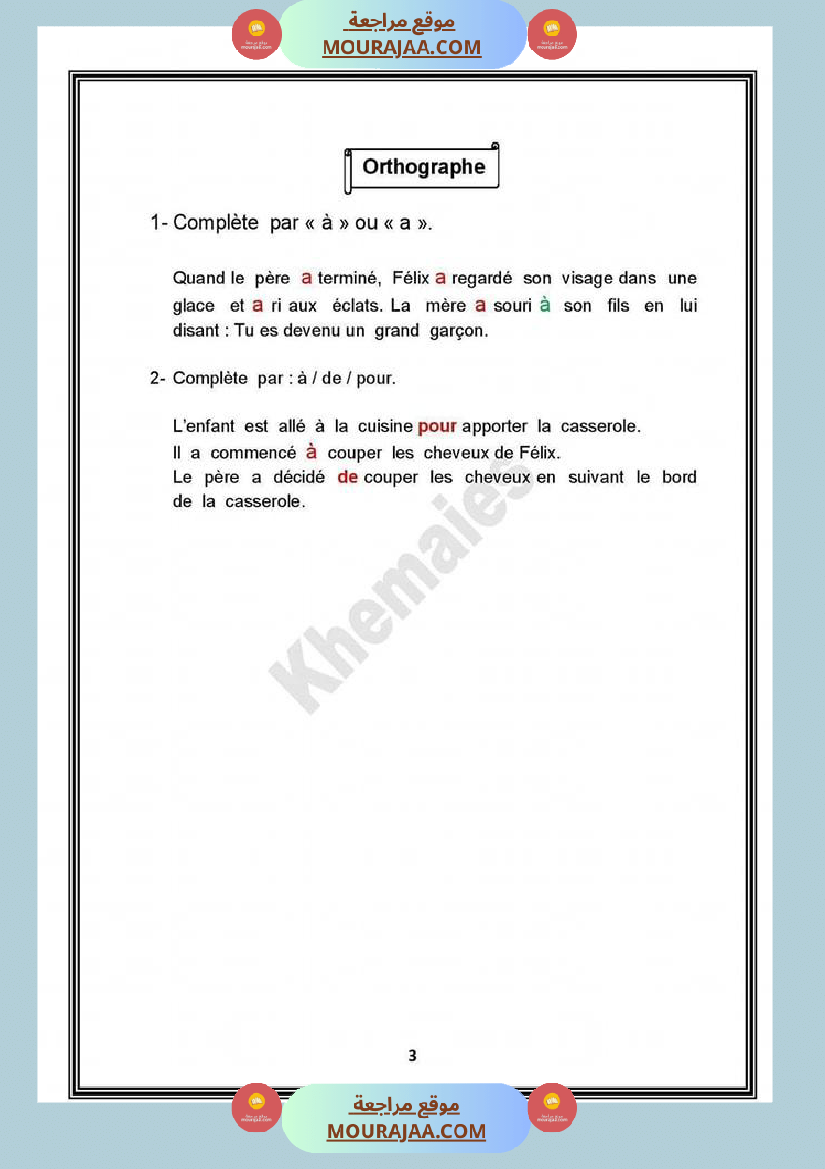 موقع مراجعة
MOURAJAA.COM

Orthographe

1- Complète par « à » ou « a ».

Quand le père a terminé, Félix a regardé son visage dans une glace et a ri aux éclats. La mère a souri à son fils en lui disant : Tu es devenu un grand garçon.

2- Complète par : à / de / pour.

L'enfant est allé à la cuisine pour apporter la casserole.
Il a commencé à couper les cheveux de Félix.
Le père a décidé de couper les cheveux en suivant le bord de la casserole.

Khemaies

3

موقع مراجعة
MOURAJAA.COM